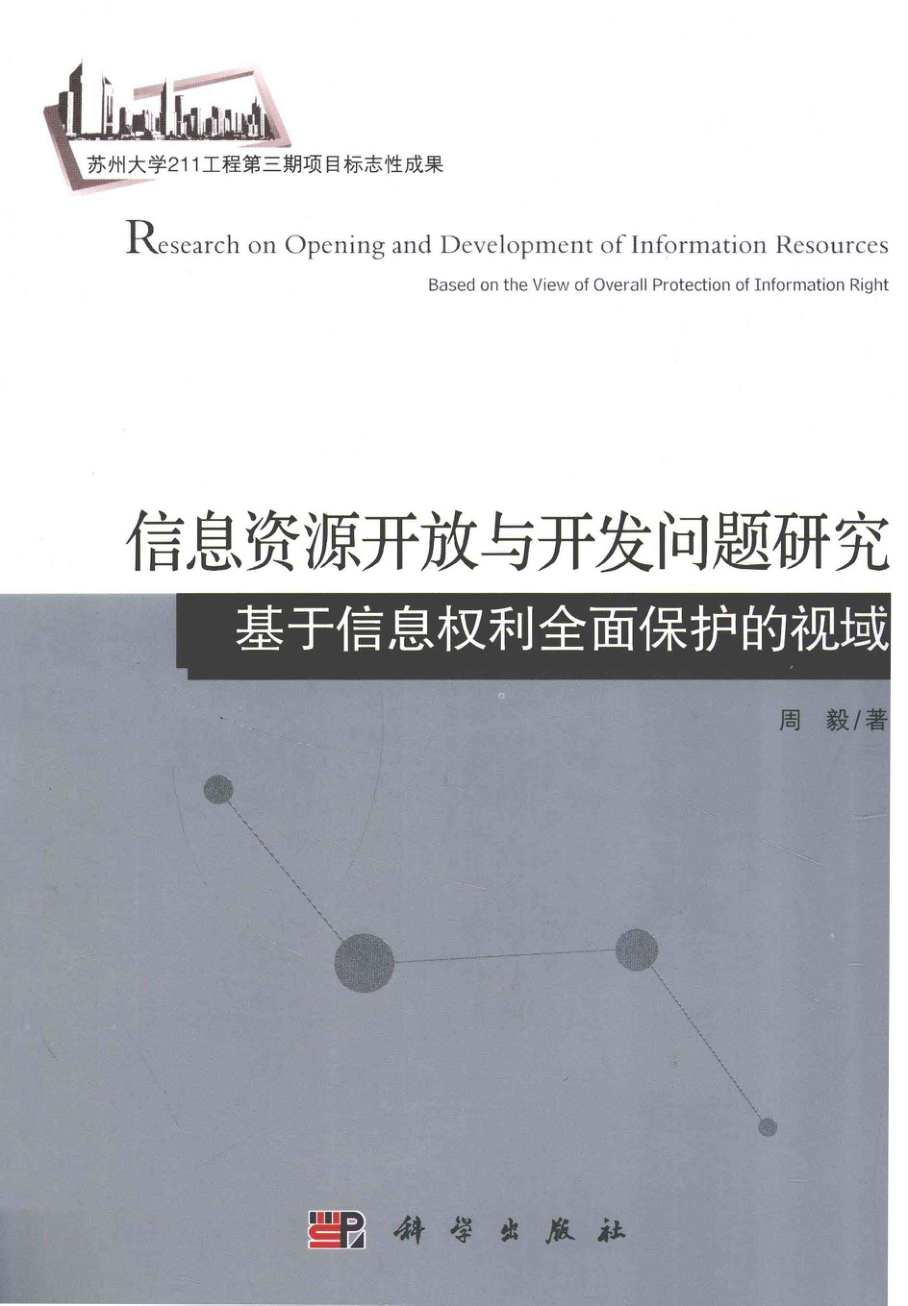 苏州大学211工程第三期项目标志性成果

Research on Opening and Development of Information Resources

Based on the View of Overall Protection of Information Right

信息资源开放与开发问题研究

基于信息权利全面保护的视域

周 毅/著

科学出版社